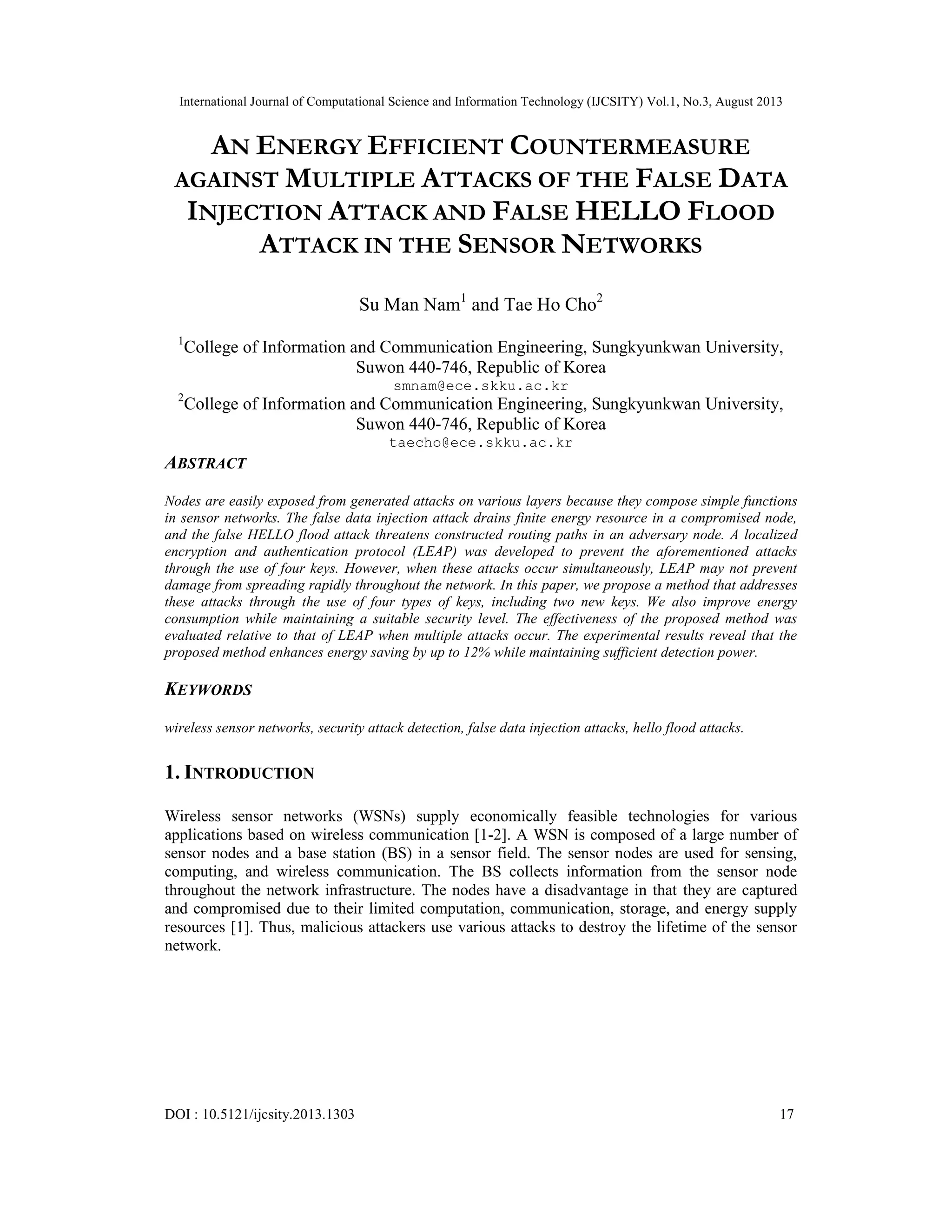 International Journal of Computational Science and Information Technology (IJCSITY) Vol.1, No.3, August 2013

AN ENERGY EFFICIENT COUNTERMEASURE AGAINST MULTIPLE ATTACKS OF THE FALSE DATA INJECTION ATTACK AND FALSE HELLO FLOOD ATTACK IN THE SENSOR NETWORKS

Su Man Nam$^1$ and Tae Ho Cho$^2$

$^1$College of Information and Communication Engineering, Sungkyunkwan University, Suwon 440-746, Republic of Korea
smnam@ece.skku.ac.kr
$^2$College of Information and Communication Engineering, Sungkyunkwan University, Suwon 440-746, Republic of Korea
taecho@ece.skku.ac.kr

ABSTRACT

Nodes are easily exposed from generated attacks on various layers because they compose simple functions in sensor networks. The false data injection attack drains finite energy resource in a compromised node, and the false HELLO flood attack threatens constructed routing paths in an adversary node. A localized encryption and authentication protocol (LEAP) was developed to prevent the aforementioned attacks through the use of four keys. However, when these attacks occur simultaneously, LEAP may not prevent damage from spreading rapidly throughout the network. In this paper, we propose a method that addresses these attacks through the use of four types of keys, including two new keys. We also improve energy consumption while maintaining a suitable security level. The effectiveness of the proposed method was evaluated relative to that of LEAP when multiple attacks occur. The experimental results reveal that the proposed method enhances energy saving by up to 12% while maintaining sufficient detection power.

KEYWORDS

wireless sensor networks, security attack detection, false data injection attacks, hello flood attacks.

1. INTRODUCTION

Wireless sensor networks (WSNs) supply economically feasible technologies for various applications based on wireless communication [1-2]. A WSN is composed of a large number of sensor nodes and a base station (BS) in a sensor field. The sensor nodes are used for sensing, computing, and wireless communication. The BS collects information from the sensor node throughout the network infrastructure. The nodes have a disadvantage in that they are captured and compromised due to their limited computation, communication, storage, and energy supply resources [1]. Thus, malicious attackers use various attacks to destroy the lifetime of the sensor network.

DOI : 10.5121/ijcsity.2013.1303 17